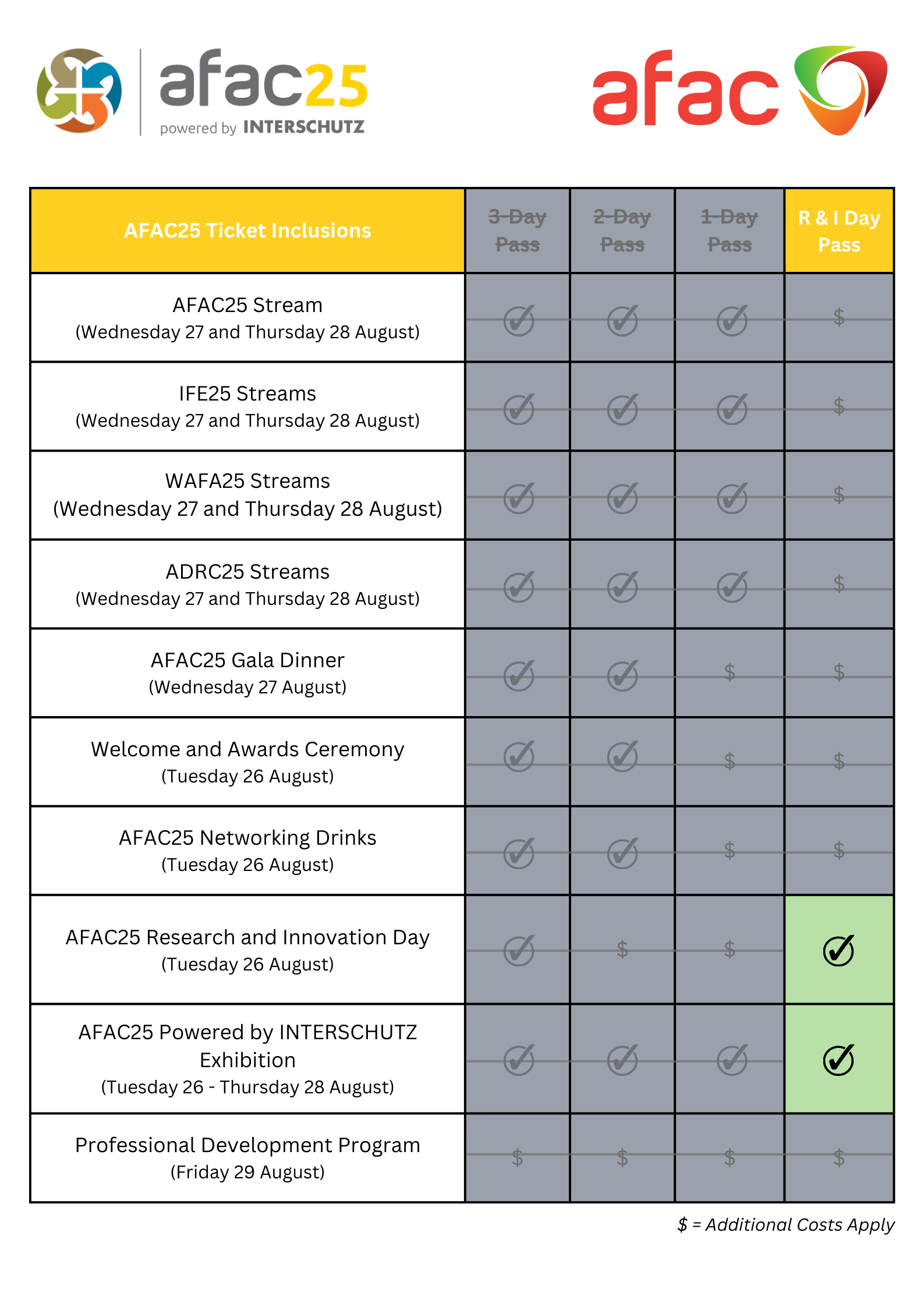 afac25 powered by INTERSCHUTZ

afac

| AFAC25 Ticket Inclusions | 3-Day Pass | 2-Day Pass | 1-Day Pass | R & I Day Pass |
|---|---|---|---|---|
| AFAC25 Stream (Wednesday 27 and Thursday 28 August) | ✓ | ✓ | ✓ | $ |
| IFE25 Streams (Wednesday 27 and Thursday 28 August) | ✓ | ✓ | ✓ | $ |
| WAFA25 Streams (Wednesday 27 and Thursday 28 August) | ✓ | ✓ | ✓ | $ |
| ADRC25 Streams (Wednesday 27 and Thursday 28 August) | ✓ | ✓ | ✓ | $ |
| AFAC25 Gala Dinner (Wednesday 27 August) | ✓ | ✓ | $ | $ |
| Welcome and Awards Ceremony (Tuesday 26 August) | ✓ | ✓ | $ | $ |
| AFAC25 Networking Drinks (Tuesday 26 August) | ✓ | ✓ | $ | $ |
| AFAC25 Research and Innovation Day (Tuesday 26 August) | ✓ | $ | $ | ✓ |
| AFAC25 Powered by INTERSCHUTZ Exhibition (Tuesday 26 - Thursday 28 August) | ✓ | ✓ | ✓ | ✓ |
| Professional Development Program (Friday 29 August) | $ | $ | $ | $ |

$ = Additional Costs Apply